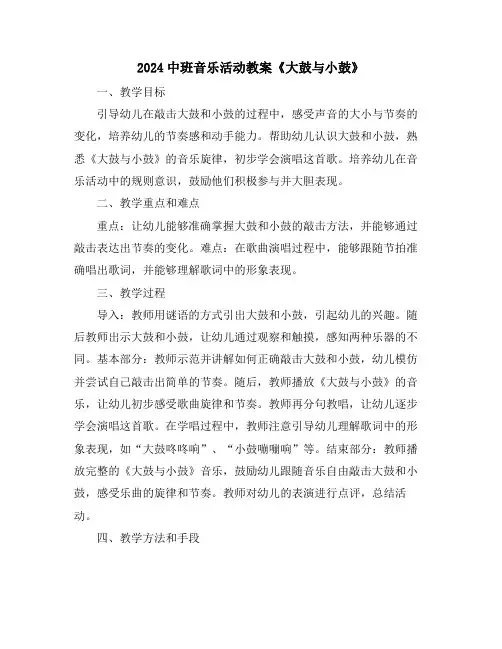 2024 中班音乐活动教案《大鼓与小鼓》

一、教学目标

引导幼儿在敲击大鼓和小鼓的过程中，感受声音的大小与节奏的变化，培养幼儿的节奏感和动手能力。帮助幼儿认识大鼓和小鼓，熟悉《大鼓与小鼓》的音乐旋律，初步学会演唱这首歌。培养幼儿在音乐活动中的规则意识，鼓励他们积极参与并大胆表现。

二、教学重点和难点

重点：让幼儿能够准确掌握大鼓和小鼓的敲击方法，并能够通过敲击表达出节奏的变化。难点：在歌曲演唱过程中，能够跟随节拍准确唱出歌词，并能够理解歌词中的形象表现。

三、教学过程

导入：教师用谜语的方式引出大鼓和小鼓，引起幼儿的兴趣。随后教师出示大鼓和小鼓，让幼儿通过观察和触摸，感知两种乐器的不同。基本部分：教师示范并讲解如何正确敲击大鼓和小鼓，幼儿模仿并尝试自己敲击出简单的节奏。随后，教师播放《大鼓与小鼓》的音乐，让幼儿初步感受歌曲旋律和节奏。教师再分句教唱，让幼儿逐步学会演唱这首歌。在学唱过程中，教师注意引导幼儿理解歌词中的形象表现，如“大鼓咚咚响”、“小鼓嘣嘣响”等。结束部分：教师播放完整的《大鼓与小鼓》音乐，鼓励幼儿跟随音乐自由敲击大鼓和小鼓，感受乐曲的旋律和节奏。教师对幼儿的表演进行点评，总结活动。

四、教学方法和手段